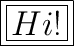 $Hi!$